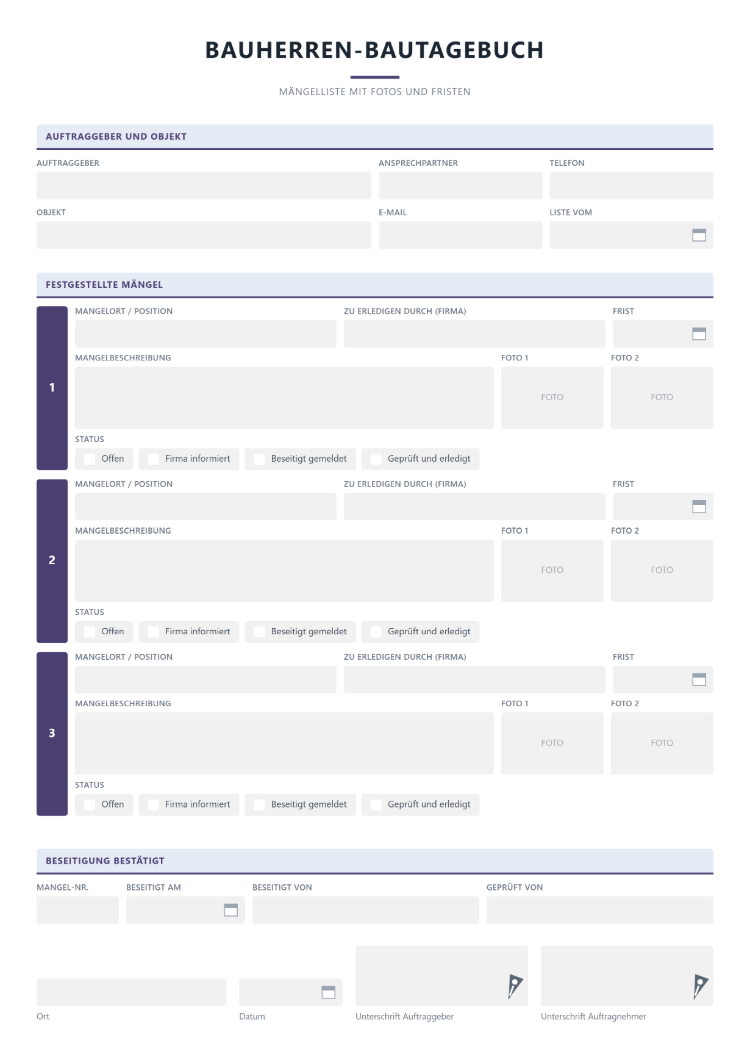 BAUHERREN-BAUTAGEBUCH

MÄNGELLISTE MIT FOTOS UND FRISTEN

AUFTRAGGEBER UND OBJEKT

AUFTRAGGEBER
ANSPRECHPARTNER
TELEFON

OBJEKT
E-MAIL
LISTE VOM

FESTGESTELLTE MÄNGEL

1
MANGELORT / POSITION
ZU ERLEDIGEN DURCH (FIRMA)
FRIST
MANGELBESCHREIBUNG
FOTO 1
FOTO
FOTO 2
FOTO
STATUS
☐ Offen ☐ Firma informiert ☐ Beseitigt gemeldet ☐ Geprüft und erledigt

2
MANGELORT / POSITION
ZU ERLEDIGEN DURCH (FIRMA)
FRIST
MANGELBESCHREIBUNG
FOTO 1
FOTO
FOTO 2
FOTO
STATUS
☐ Offen ☐ Firma informiert ☐ Beseitigt gemeldet ☐ Geprüft und erledigt

3
MANGELORT / POSITION
ZU ERLEDIGEN DURCH (FIRMA)
FRIST
MANGELBESCHREIBUNG
FOTO 1
FOTO
FOTO 2
FOTO
STATUS
☐ Offen ☐ Firma informiert ☐ Beseitigt gemeldet ☐ Geprüft und erledigt

BESEITIGUNG BESTÄTIGT

MANGEL-NR.
BESEITIGT AM
BESEITIGT VON
GEPRÜFT VON

Ort
Datum
Unterschrift Auftraggeber
Unterschrift Auftragnehmer